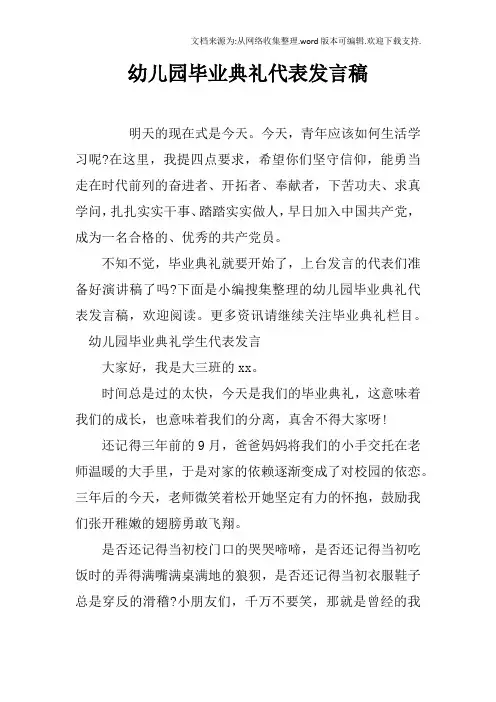 文档来源为:从网络收集整理.word版本可编辑.欢迎下载支持.

幼儿园毕业典礼代表发言稿

明天的现在式是今天。今天，青年应该如何生活学习呢?在这里，我提四点要求，希望你们坚守信仰，能勇当走在时代前列的奋进者、开拓者、奉献者，下苦功夫、求真学问，扎扎实实干事、踏踏实实做人，早日加入中国共产党，成为一名合格的、优秀的共产党员。

不知不觉，毕业典礼就要开始了，上台发言的代表们准备好演讲稿了吗?下面是小编搜集整理的幼儿园毕业典礼代表发言稿，欢迎阅读。更多资讯请继续关注毕业典礼栏目。

幼儿园毕业典礼学生代表发言

大家好，我是大三班的xx。

时间总是过的太快，今天是我们的毕业典礼，这意味着我们的成长，也意味着我们的分离，真舍不得大家呀!

还记得三年前的9月，爸爸妈妈将我们的小手交托在老师温暖的大手里，于是对家的依赖逐渐变成了对校园的依恋。三年后的今天，老师微笑着松开她坚定有力的怀抱，鼓励我们张开稚嫩的翅膀勇敢飞翔。

是否还记得当初校门口的哭哭啼啼，是否还记得当初吃饭时的弄得满嘴满桌满地的狼狈，是否还记得当初衣服鞋子总是穿反的滑稽?小朋友们，千万不要笑，那就是曾经的我